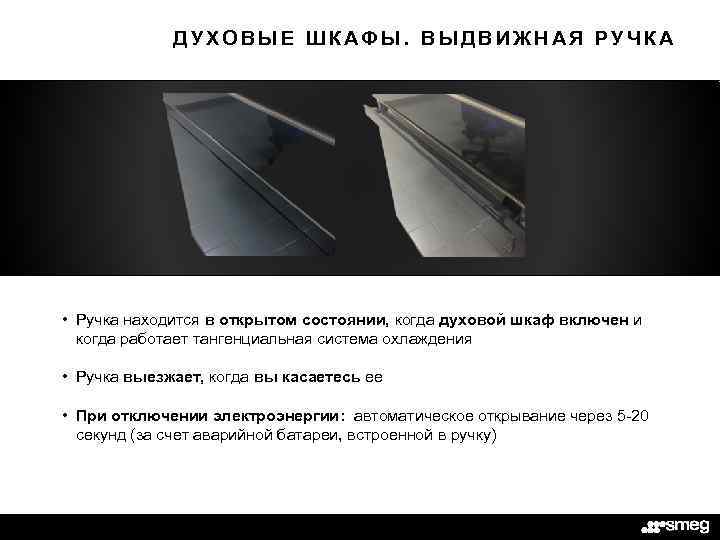 ДУХОВЫЕ ШКАФЫ. ВЫДВИЖНАЯ РУЧКА

• Ручка находится в открытом состоянии, когда духовой шкаф включен и когда работает тангенциальная система охлаждения

• Ручка выезжает, когда вы касаетесь ее

• При отключении электроэнергии: автоматическое открывание через 5-20 секунд (за счет аварийной батареи, встроенной в ручку)

smeg